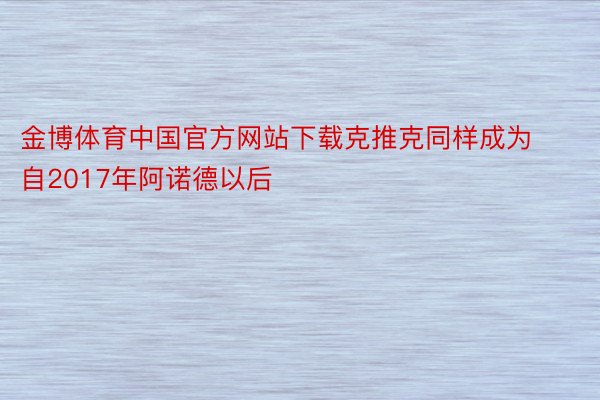 金博体育中国官方网站下载克推克同样成为自2017年阿诺德以后